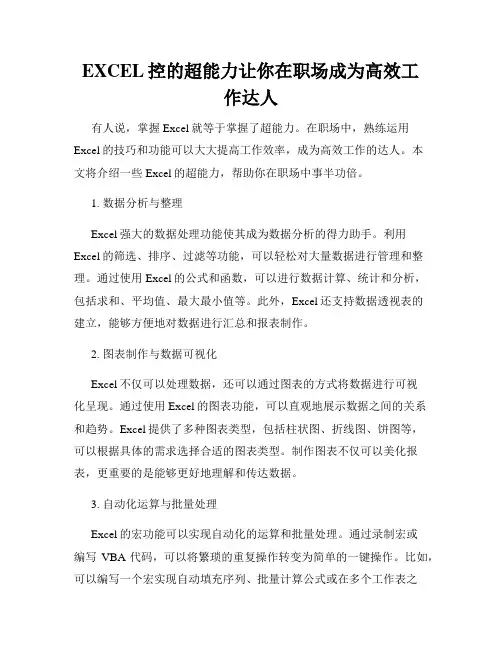 EXCEL 控的超能力让你在职场成为高效工作达人

有人说，掌握 Excel 就等于掌握了超能力。在职场中，熟练运用 Excel 的技巧和功能可以大大提高工作效率，成为高效工作的达人。本文将介绍一些 Excel 的超能力，帮助你在职场中事半功倍。

1. 数据分析与整理

Excel 强大的数据处理功能使其成为数据分析的得力助手。利用 Excel 的筛选、排序、过滤等功能，可以轻松对大量数据进行管理和整理。通过使用 Excel 的公式和函数，可以进行数据计算、统计和分析，包括求和、平均值、最大最小值等。此外，Excel 还支持数据透视表的建立，能够方便地对数据进行汇总和报表制作。

2. 图表制作与数据可视化

Excel 不仅可以处理数据，还可以通过图表的方式将数据进行可视化呈现。通过使用 Excel 的图表功能，可以直观地展示数据之间的关系和趋势。Excel 提供了多种图表类型，包括柱状图、折线图、饼图等，可以根据具体的需求选择合适的图表类型。制作图表不仅可以美化报表，更重要的是能够更好地理解和传达数据。

3. 自动化运算与批量处理

Excel 的宏功能可以实现自动化的运算和批量处理。通过录制宏或编写 VBA 代码，可以将繁琐的重复操作转变为简单的一键操作。比如，可以编写一个宏实现自动填充序列、批量计算公式或在多个工作表之